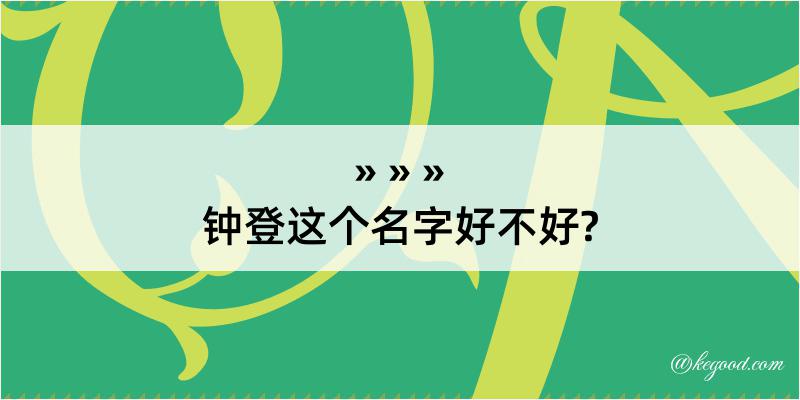 » » »
钟登这个名字好不好?

@kegood.com